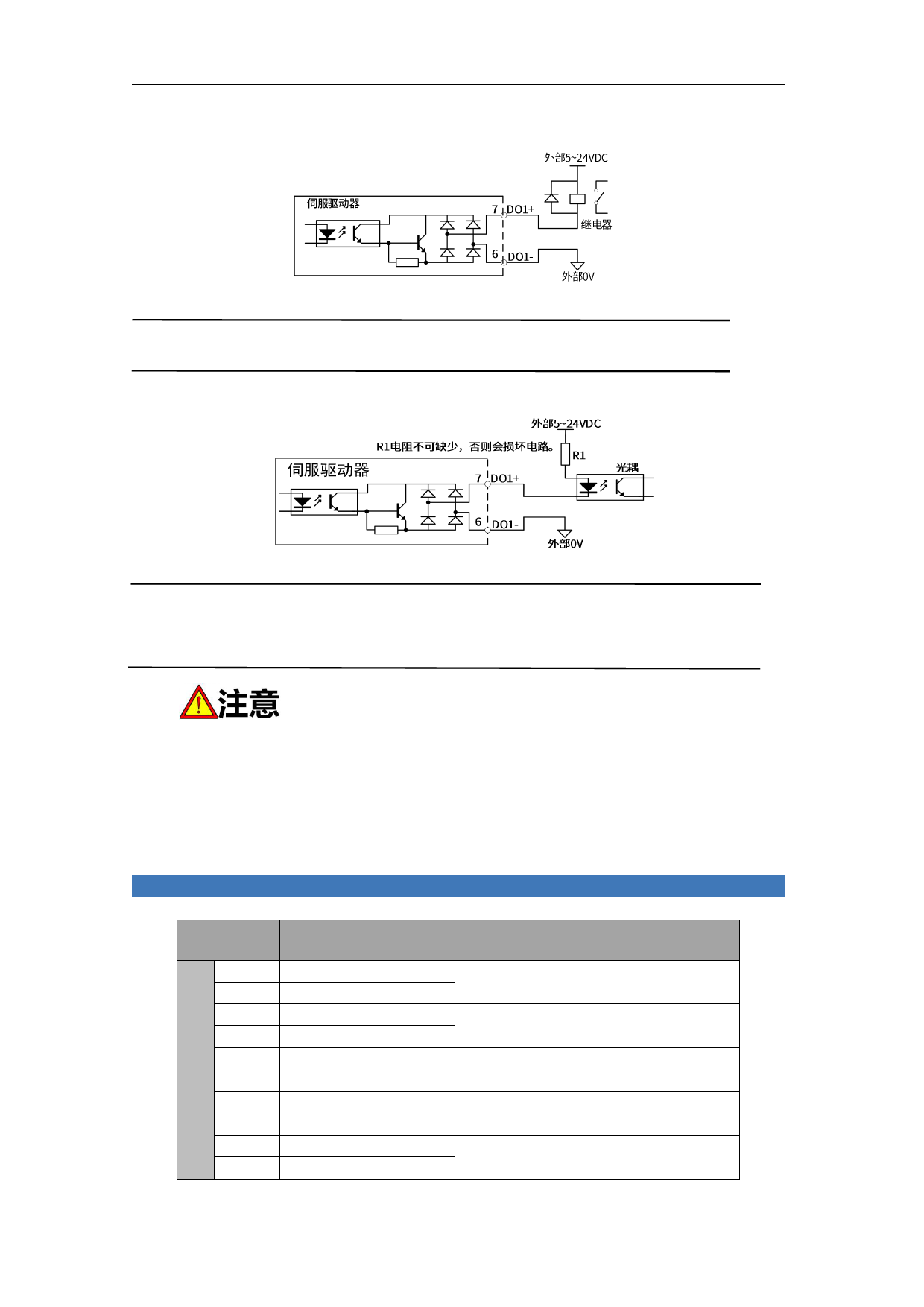 外部5~24VDC

伺服驱动器

7 DO1+

继电器

6 DO1-

外部0V

外部5~24VDC

R1电阻不可缺少，否则会损坏电路。

R1

伺服驱动器

光耦

7 DO1+

6 DO1-

外部0V

注意